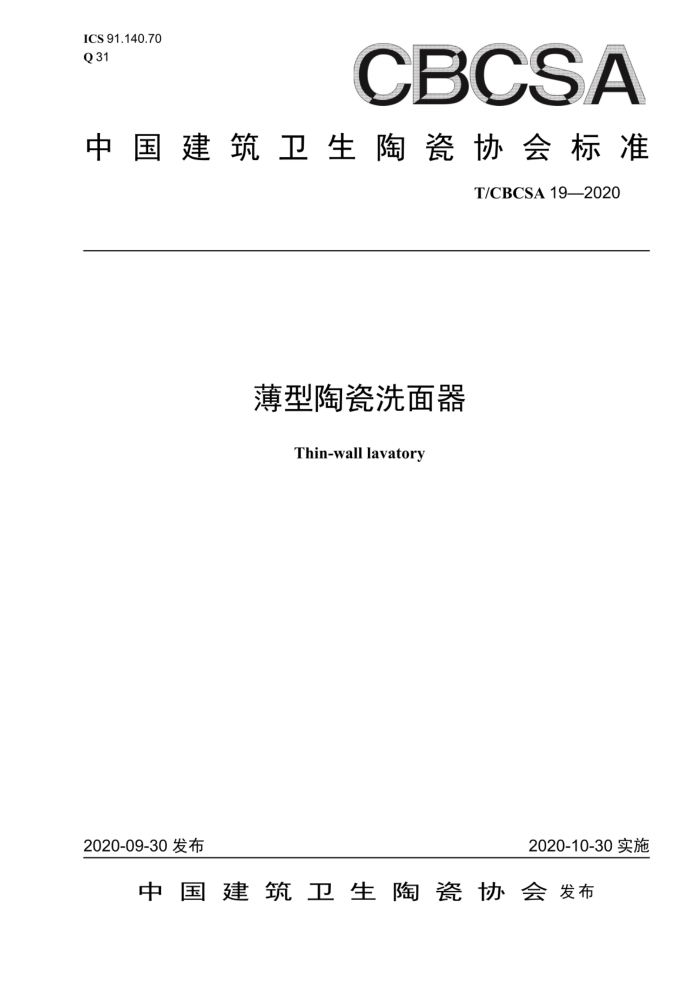 ICS 91.140.70
Q 31

CBCSA

中国建筑卫生陶瓷协会标准

T/CBCSA 19—2020

薄型陶瓷洗面器

Thin-wall lavatory

2020-09-30 发布

2020-10-30 实施

中国建筑卫生陶瓷协会 发布